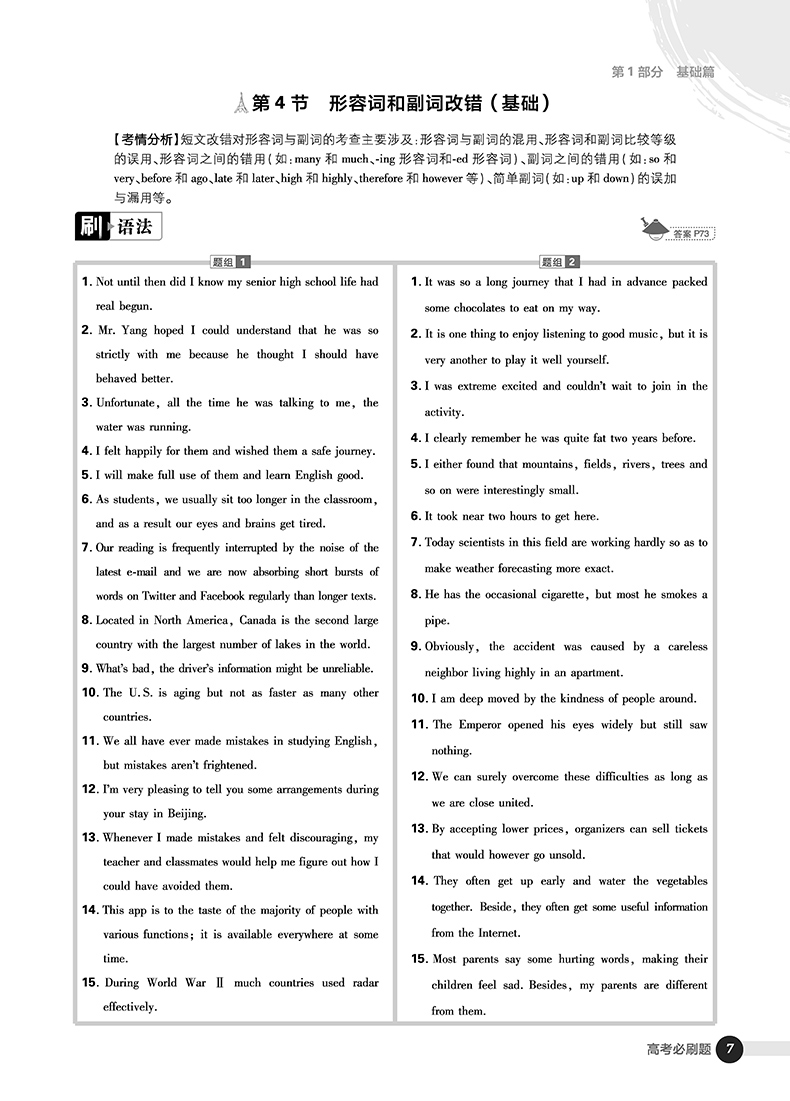 第1部分　基础篇

第4节　形容词和副词改错（基础）

【考情分析】短文改错对形容词与副词的考查主要涉及：形容词与副词的混用、形容词和副词比较等级的误用、形容词之间的错用（如：many 和 much、-ing 形容词和-ed 形容词）、副词之间的错用（如：so 和 very、before 和 ago、late 和 later、high 和 highly、therefore 和 however 等）、简单副词（如：up 和 down）的误加与漏用等。

刷 语法

答案 P73

题组 1

1. Not until then did I know my senior high school life had real begun.

2. Mr. Yang hoped I could understand that he was so strictly with me because he thought I should have behaved better.

3. Unfortunate, all the time he was talking to me, the water was running.

4. I felt happily for them and wished them a safe journey.

5. I will make full use of them and learn English good.

6. As students, we usually sit too longer in the classroom, and as a result our eyes and brains get tired.

7. Our reading is frequently interrupted by the noise of the latest e-mail and we are now absorbing short bursts of words on Twitter and Facebook regularly than longer texts.

8. Located in North America, Canada is the second large country with the largest number of lakes in the world.

9. What's bad, the driver's information might be unreliable.

10. The U. S. is aging but not as faster as many other countries.

11. We all have ever made mistakes in studying English, but mistakes aren't frightened.

12. I'm very pleasing to tell you some arrangements during your stay in Beijing.

13. Whenever I made mistakes and felt discouraging, my teacher and classmates would help me figure out how I could have avoided them.

14. This app is to the taste of the majority of people with various functions; it is available everywhere at some time.

15. During World War Ⅱ much countries used radar effectively.

题组 2

1. It was so a long journey that I had in advance packed some chocolates to eat on my way.

2. It is one thing to enjoy listening to good music, but it is very another to play it well yourself.

3. I was extreme excited and couldn't wait to join in the activity.

4. I clearly remember he was quite fat two years before.

5. I either found that mountains, fields, rivers, trees and so on were interestingly small.

6. It took near two hours to get here.

7. Today scientists in this field are working hardly so as to make weather forecasting more exact.

8. He has the occasional cigarette, but most he smokes a pipe.

9. Obviously, the accident was caused by a careless neighbor living highly in an apartment.

10. I am deep moved by the kindness of people around.

11. The Emperor opened his eyes widely but still saw nothing.

12. We can surely overcome these difficulties as long as we are close united.

13. By accepting lower prices, organizers can sell tickets that would however go unsold.

14. They often get up early and water the vegetables together. Beside, they often get some useful information from the Internet.

15. Most parents say some hurting words, making their children feel sad. Besides, my parents are different from them.

高考必刷题 7